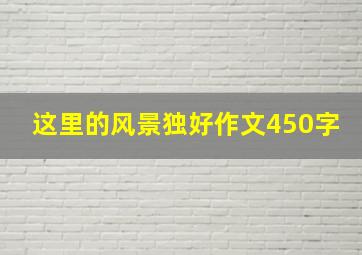 这里的风景独好作文450字